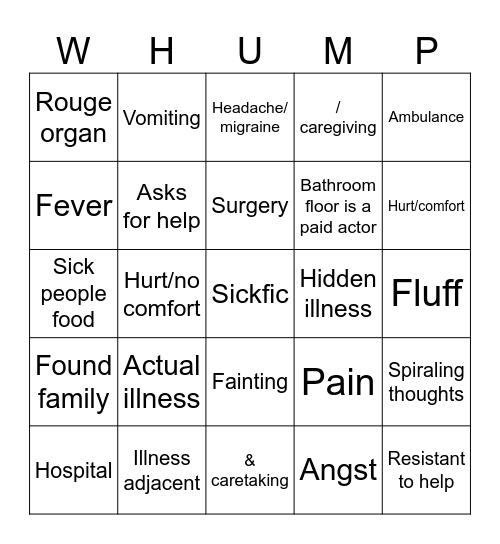 | W | H | U | M | P |
|---|---|---|---|---|
| Rouge organ | Vomiting | Headache/ migraine | / caregiving | Ambulance |
| Fever | Asks for help | Surgery | Bathroom floor is a paid actor | Hurt/comfort |
| Sick people food | Hurt/no comfort | Sickfic | Hidden illness | Fluff |
| Found family | Actual illness | Fainting | Pain | Spiraling thoughts |
| Hospital | Illness adjacent | & caretaking | Angst | Resistant to help |